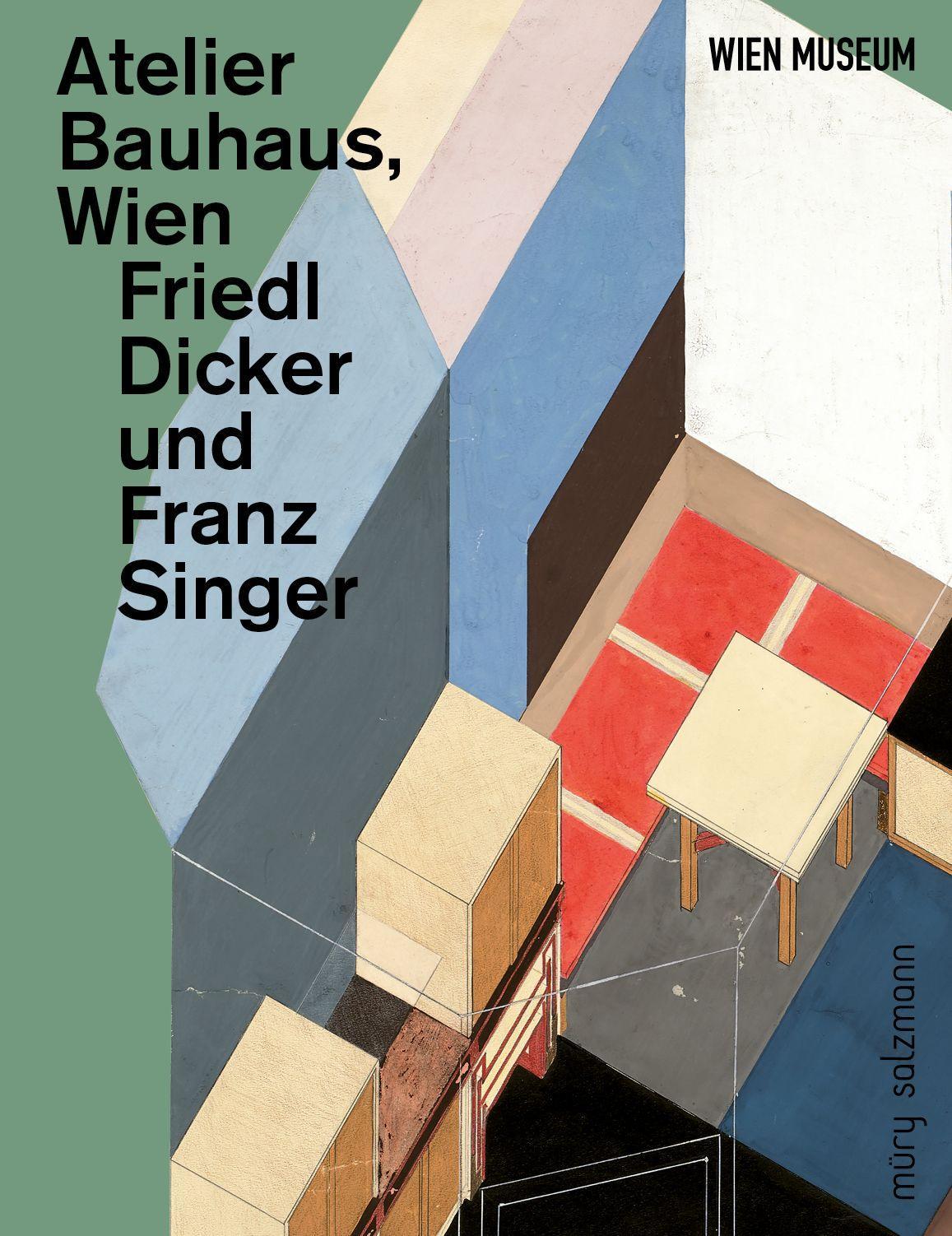 Atelier Bauhaus, Wien
Friedl Dicker und Franz Singer

WIEN MUSEUM

müry salzmann